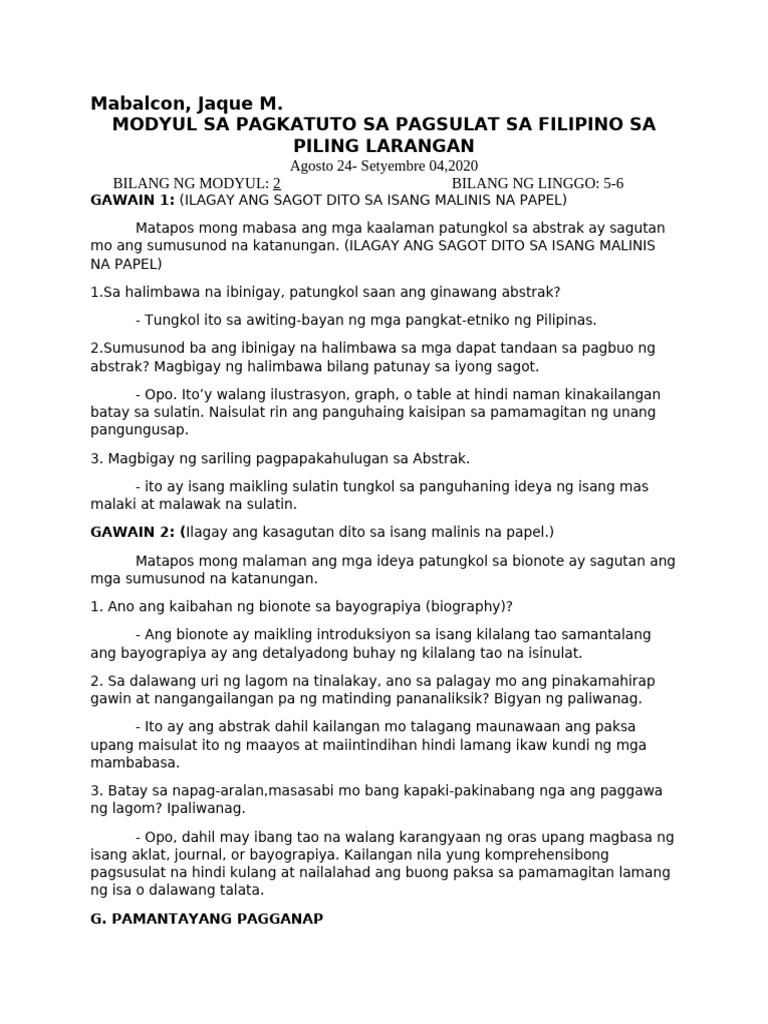 Mabalcon, Jaque M.

MODYUL SA PAGKATUTO SA PAGSULAT SA FILIPINO SA PILING LARANGAN

Agosto 24- Setyembre 04,2020

BILANG NG MODYUL: 2 BILANG NG LINGGO: 5-6

GAWAIN 1: (ILAGAY ANG SAGOT DITO SA ISANG MALINIS NA PAPEL)

Matapos mong mabasa ang mga kaalaman patungkol sa abstrak ay sagutan mo ang sumusunod na katanungan. (ILAGAY ANG SAGOT DITO SA ISANG MALINIS NA PAPEL)

1.Sa halimbawa na ibinigay, patungkol saan ang ginawang abstrak?

- Tungkol ito sa awiting-bayan ng mga pangkat-etniko ng Pilipinas.

2.Sumusunod ba ang ibinigay na halimbawa sa mga dapat tandaan sa pagbuo ng abstrak? Magbigay ng halimbawa bilang patunay sa iyong sagot.

- Opo. Ito'y walang ilustrasyon, graph, o table at hindi naman kinakailangan batay sa sulatin. Naisulat rin ang panguhaing kaisipan sa pamamagitan ng unang pangungusap.

3. Magbigay ng sariling pagpapakahulugan sa Abstrak.

- ito ay isang maikling sulatin tungkol sa panguhaning ideya ng isang mas malaki at malawak na sulatin.

GAWAIN 2: (Ilagay ang kasagutan dito sa isang malinis na papel.)

Matapos mong malaman ang mga ideya patungkol sa bionote ay sagutan ang mga sumusunod na katanungan.

1. Ano ang kaibahan ng bionote sa bayograpiya (biography)?

- Ang bionote ay maikling introduksiyon sa isang kilalang tao samantalang ang bayograpiya ay ang detalyadong buhay ng kilalang tao na isinulat.

2. Sa dalawang uri ng lagom na tinalakay, ano sa palagay mo ang pinakamahirap gawin at nangangailangan pa ng matinding pananaliksik? Bigyan ng paliwanag.

- Ito ay ang abstrak dahil kailangan mo talagang maunawaan ang paksa upang maisulat ito ng maayos at maiintindihan hindi lamang ikaw kundi ng mga mambabasa.

3. Batay sa napag-aralan,masasabi mo bang kapaki-pakinabang nga ang paggawa ng lagom? Ipaliwanag.

- Opo, dahil may ibang tao na walang karangyaan ng oras upang magbasa ng isang aklat, journal, or bayograpiya. Kailangan nila yung komprehensibong pagsusulat na hindi kulang at nailalahad ang buong paksa sa pamamagitan lamang ng isa o dalawang talata.

G. PAMANTAYANG PAGGANAP